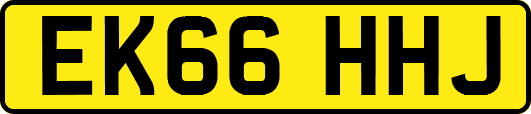 EK66 HHJ